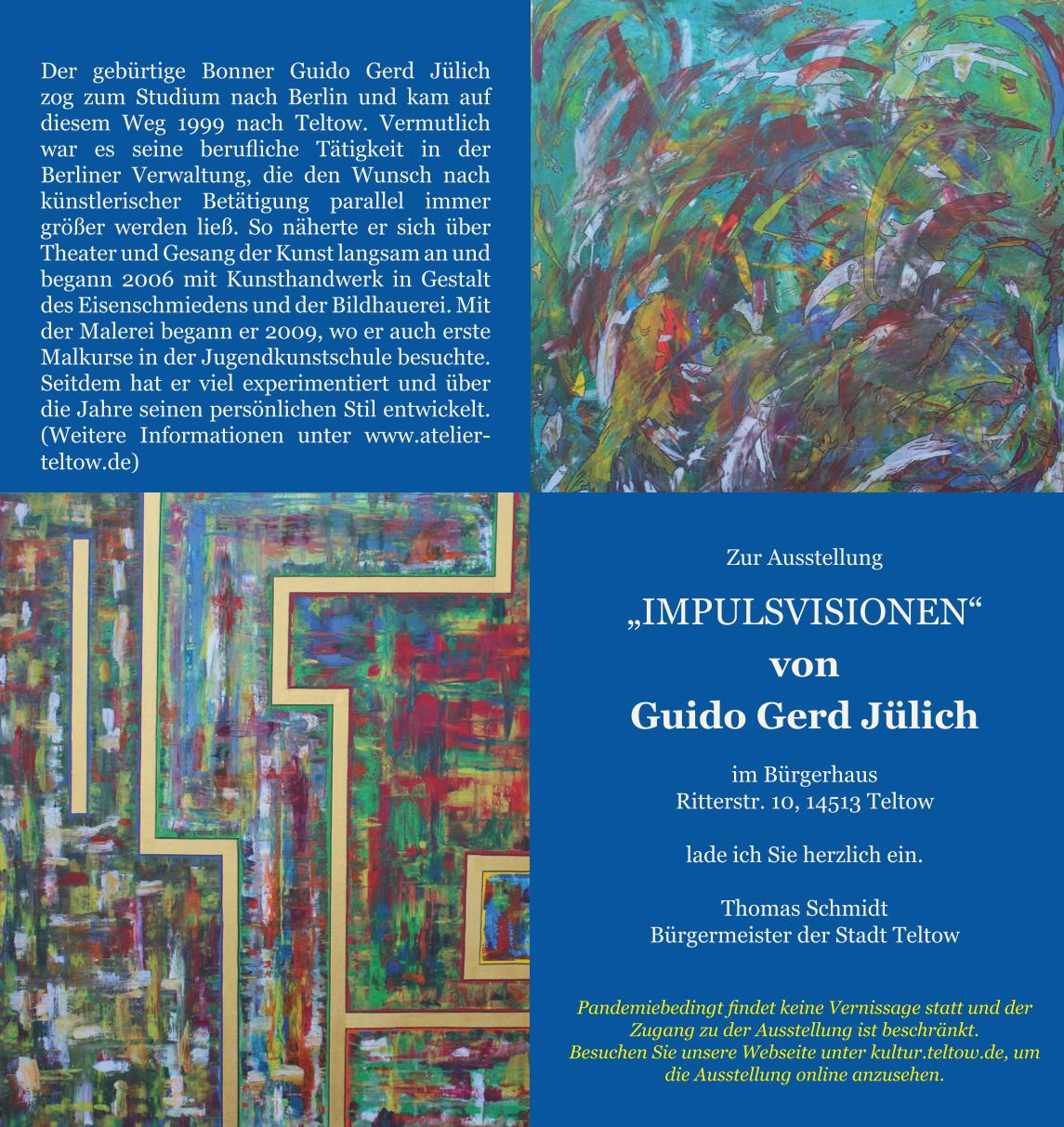 Der gebürtige Bonner Guido Gerd Jülich zog zum Studium nach Berlin und kam auf diesem Weg 1999 nach Teltow. Vermutlich war es seine berufliche Tätigkeit in der Berliner Verwaltung, die den Wunsch nach künstlerischer Betätigung parallel immer größer werden ließ. So näherte er sich über Theater und Gesang der Kunst langsam an und begann 2006 mit Kunsthandwerk in Gestalt des Eisenschmiedens und der Bildhauerei. Mit der Malerei begann er 2009, wo er auch erste Malkurse in der Jugendkunstschule besuchte. Seitdem hat er viel experimentiert und über die Jahre seinen persönlichen Stil entwickelt. (Weitere Informationen unter www.atelier-teltow.de)

Zur Ausstellung

„IMPULSVISIONEN“
von
Guido Gerd Jülich

im Bürgerhaus
Ritterstr. 10, 14513 Teltow

lade ich Sie herzlich ein.

Thomas Schmidt
Bürgermeister der Stadt Teltow

Pandemiebedingt findet keine Vernissage statt und der Zugang zu der Ausstellung ist beschränkt.
Besuchen Sie unsere Webseite unter kultur.teltow.de, um die Ausstellung online anzusehen.